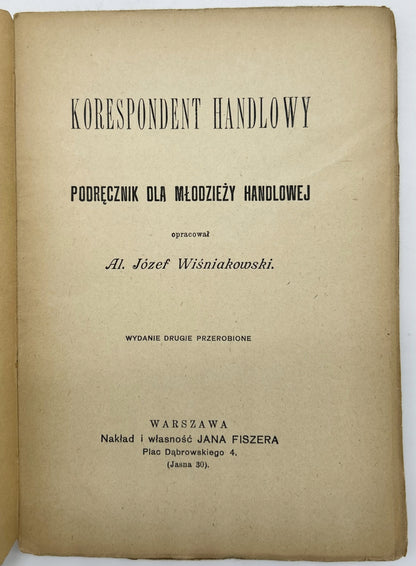 KORESPONDENT HANDLOWY

PODRĘCZNIK DLA MŁODZIEŻY HANDLOWEJ

opracował

Al. Józef Wiśniakowski.

WYDANIE DRUGIE PRZEROBIONE

WARSZAWA
Nakład i własność JANA FISZERA
Plac Dąbrowskiego 4.
(Jasna 30).